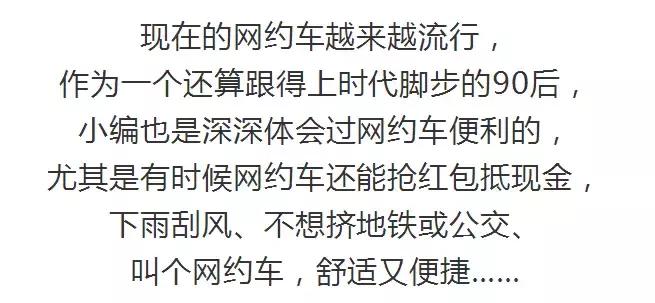 现在的网约车越来越流行，
作为一个还算跟得上时代脚步的90后，
小编也是深深体会过网约车便利的，
尤其是有时候网约车还能抢红包抵现金，
下雨刮风、不想挤地铁或公交、
叫个网约车，舒适又便捷......